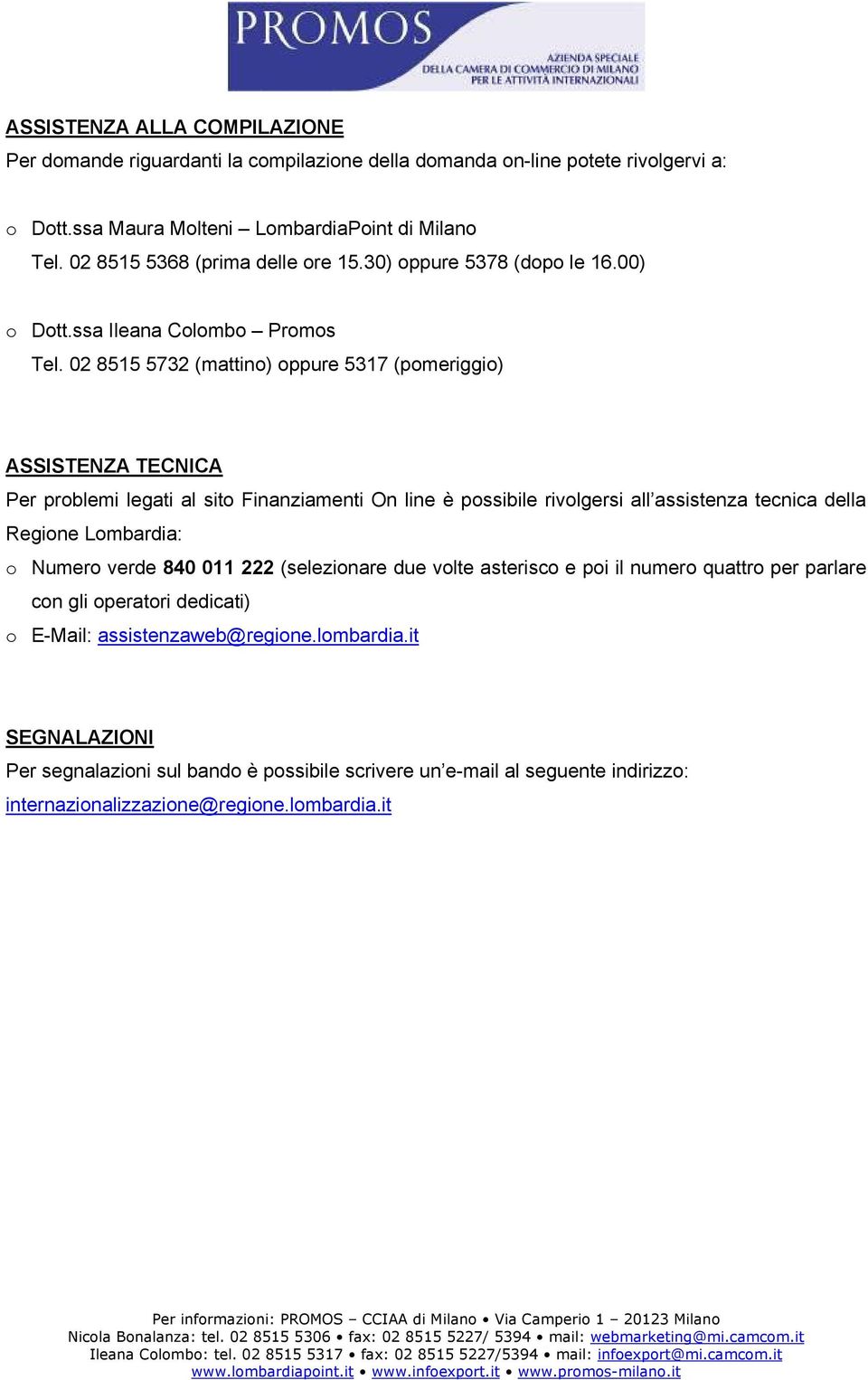 PROMOS
AZIENDA SPECIALE
DELLA CAMERA DI COMMERCIO DI MILANO
PER LE ATTIVITÀ INTERNAZIONALI

ASSISTENZA ALLA COMPILAZIONE
Per domande riguardanti la compilazione della domanda on-line potete rivolgervi a:

o Dott.ssa Maura Molteni – LombardiaPoint di Milano
Tel. 02 8515 5368 (prima delle ore 15.30) oppure 5378 (dopo le 16.00)

o Dott.ssa Ileana Colombo – Promos
Tel. 02 8515 5732 (mattino) oppure 5317 (pomeriggio)

ASSISTENZA TECNICA
Per problemi legati al sito Finanziamenti On line è possibile rivolgersi all'assistenza tecnica della Regione Lombardia:
o Numero verde 840 011 222 (selezionare due volte asterisco e poi il numero quattro per parlare con gli operatori dedicati)
o E-Mail: assistenzaweb@regione.lombardia.it

SEGNALAZIONI
Per segnalazioni sul bando è possibile scrivere un'e-mail al seguente indirizzo:
internazionalizzazione@regione.lombardia.it

Per informazioni: PROMOS – CCIAA di Milano • Via Camperio 1 – 20123 Milano
Nicola Bonalanza: tel. 02 8515 5306 • fax: 02 8515 5227/ 5394 • mail: webmarketing@mi.camcom.it
Ileana Colombo: tel. 02 8515 5317 • fax: 02 8515 5227/5394 • mail: infoexport@mi.camcom.it
www.lombardiapoint.it • www.infoexport.it • www.promos-milano.it